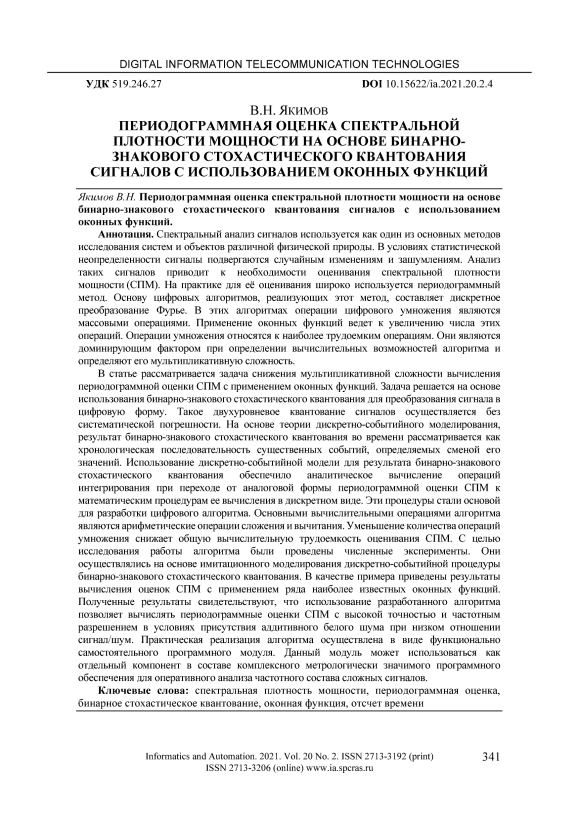 DIGITAL INFORMATION TELECOMMUNICATION TECHNOLOGIES

УДК 519.246.27

DOI 10.15622/ia.2021.20.2.4

В.Н. Якимов

ПЕРИОДОГРАММНАЯ ОЦЕНКА СПЕКТРАЛЬНОЙ ПЛОТНОСТИ МОЩНОСТИ НА ОСНОВЕ БИНАРНО-ЗНАКОВОГО СТОХАСТИЧЕСКОГО КВАНТОВАНИЯ СИГНАЛОВ С ИСПОЛЬЗОВАНИЕМ ОКОННЫХ ФУНКЦИЙ

Якимов В.Н. Периодограммная оценка спектральной плотности мощности на основе бинарно-знакового стохастического квантования сигналов с использованием оконных функций.

Аннотация. Спектральный анализ сигналов используется как один из основных методов исследования систем и объектов различной физической природы. В условиях статистической неопределенности сигналы подвергаются случайным изменениям и зашумлениям. Анализ таких сигналов приводит к необходимости оценивания спектральной плотности мощности (СПМ). На практике для её оценивания широко используется периодограммный метод. Основу цифровых алгоритмов, реализующих этот метод, составляет дискретное преобразование Фурье. В этих алгоритмах операции цифрового умножения являются массовыми операциями. Применение оконных функций ведет к увеличению числа этих операций. Операции умножения относятся к наиболее трудоемким операциям. Они являются доминирующим фактором при определении вычислительных возможностей алгоритма и определяют его мультипликативную сложность.

В статье рассматривается задача снижения мультипликативной сложности вычисления периодограммной оценки СПМ с применением оконных функций. Задача решается на основе использования бинарно-знакового стохастического квантования для преобразования сигнала в цифровую форму. Такое двухуровневое квантование сигналов осуществляется без систематической погрешности. На основе теории дискретно-событийного моделирования, результат бинарно-знакового стохастического квантования во времени рассматривается как хронологическая последовательность существенных событий, определяемых сменой его значений. Использование дискретно-событийной модели для результата бинарно-знакового стохастического квантования обеспечило аналитическое вычисление операций интегрирования при переходе от аналоговой формы периодограммной оценки СПМ к математическим процедурам ее вычисления в дискретном виде. Эти процедуры стали основой для разработки цифрового алгоритма. Основными вычислительными операциями алгоритма являются арифметические операции сложения и вычитания. Уменьшение количества операций умножения снижает общую вычислительную трудоемкость оценивания СПМ. С целью исследования работы алгоритма были проведены численные эксперименты. Они осуществлялись на основе имитационного моделирования дискретно-событийной процедуры бинарно-знакового стохастического квантования. В качестве примера приведены результаты вычисления оценок СПМ с применением ряда наиболее известных оконных функций. Полученные результаты свидетельствуют, что использование разработанного алгоритма позволяет вычислять периодограммные оценки СПМ с высокой точностью и частотным разрешением в условиях присутствия аддитивного белого шума при низком отношении сигнал/шум. Практическая реализация алгоритма осуществлена в виде функционально самостоятельного программного модуля. Данный модуль может использоваться как отдельный компонент в составе комплексного метрологически значимого программного обеспечения для оперативного анализа частотного состава сложных сигналов.

Ключевые слова: спектральная плотность мощности, периодограммная оценка, бинарное стохастическое квантование, оконная функция, отсчет времени

Informatics and Automation. 2021. Vol. 20 No. 2. ISSN 2713-3192 (print) ISSN 2713-3206 (online) www.ia.spcras.ru

341